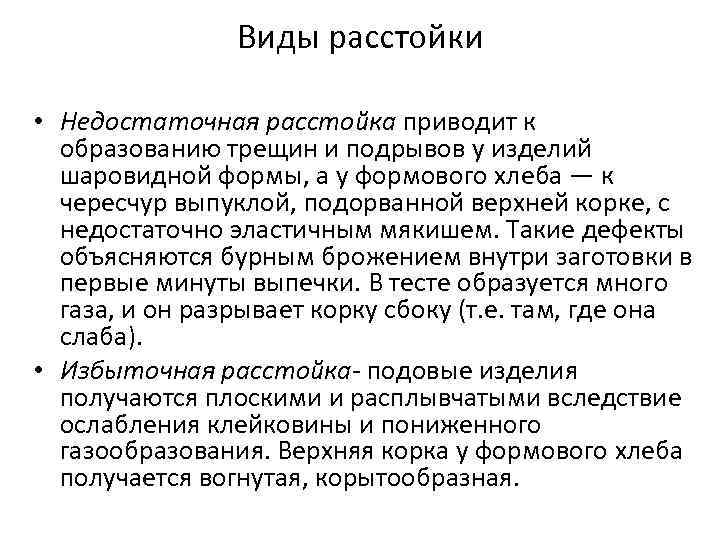 Виды расстойки

• Недостаточная расстойка приводит к образованию трещин и подрывов у изделий шаровидной формы, а у формового хлеба — к чересчур выпуклой, подорванной верхней корке, с недостаточно эластичным мякишем. Такие дефекты объясняются бурным брожением внутри заготовки в первые минуты выпечки. В тесте образуется много газа, и он разрывает корку сбоку (т.е. там, где она слаба).

• Избыточная расстойка- подовые изделия получаются плоскими и расплывчатыми вследствие ослабления клейковины и пониженного газообразования. Верхняя корка у формового хлеба получается вогнутая, корытообразная.